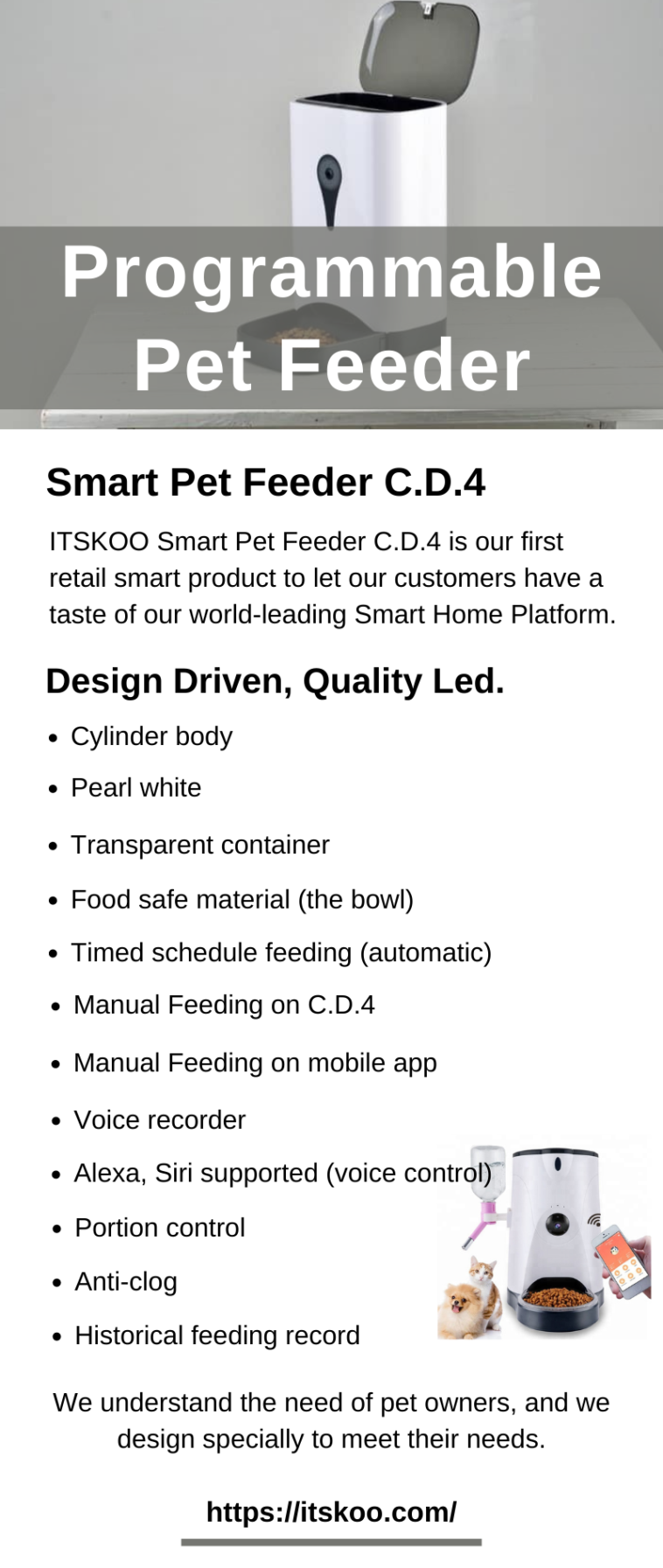 Programmable Pet Feeder

Smart Pet Feeder C.D.4

ITSKOO Smart Pet Feeder C.D.4 is our first retail smart product to let our customers have a taste of our world-leading Smart Home Platform.

Design Driven, Quality Led.

• Cylinder body
• Pearl white
• Transparent container
• Food safe material (the bowl)
• Timed schedule feeding (automatic)
• Manual Feeding on C.D.4
• Manual Feeding on mobile app
• Voice recorder
• Alexa, Siri supported (voice control)
• Portion control
• Anti-clog
• Historical feeding record

We understand the need of pet owners, and we design specially to meet their needs.

https://itskoo.com/